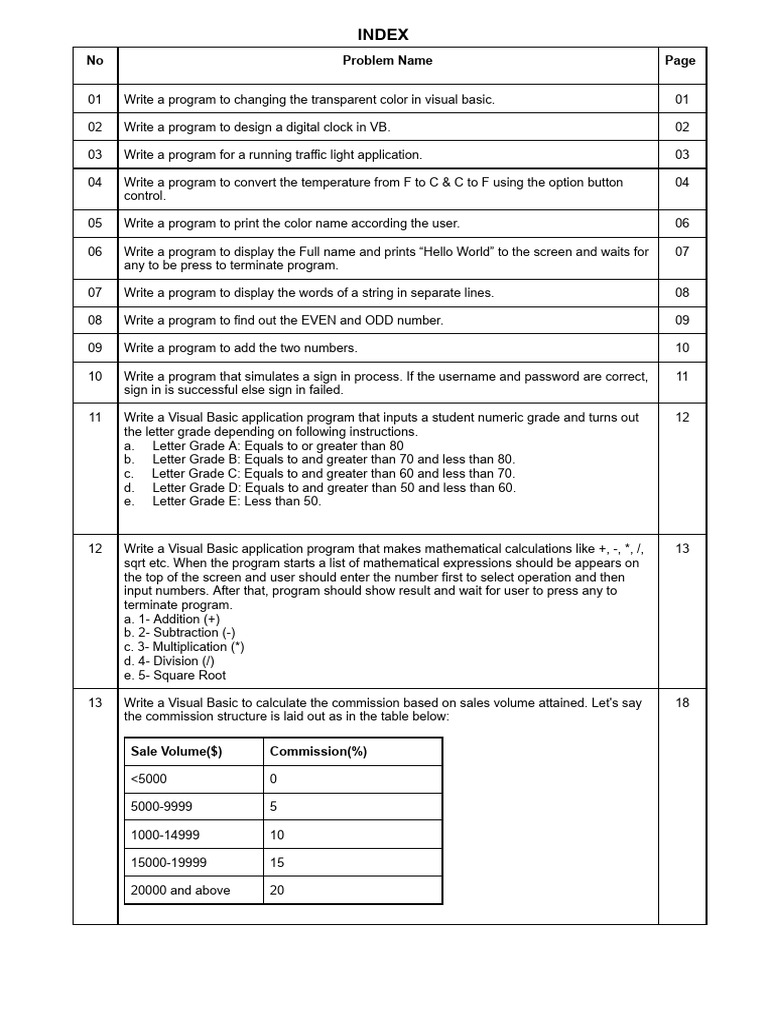 INDEX

| No | Problem Name | Page |
|---|---|---|
| 01 | Write a program to changing the transparent color in visual basic. | 01 |
| 02 | Write a program to design a digital clock in VB. | 02 |
| 03 | Write a program for a running traffic light application. | 03 |
| 04 | Write a program to convert the temperature from F to C & C to F using the option button control. | 04 |
| 05 | Write a program to print the color name according the user. | 06 |
| 06 | Write a program to display the Full name and prints “Hello World” to the screen and waits for any to be press to terminate program. | 07 |
| 07 | Write a program to display the words of a string in separate lines. | 08 |
| 08 | Write a program to find out the EVEN and ODD number. | 09 |
| 09 | Write a program to add the two numbers. | 10 |
| 10 | Write a program that simulates a sign in process. If the username and password are correct, sign in is successful else sign in failed. | 11 |
| 11 | Write a Visual Basic application program that inputs a student numeric grade and turns out the letter grade depending on following instructions. a. Letter Grade A: Equals to or greater than 80 b. Letter Grade B: Equals to and greater than 70 and less than 80. c. Letter Grade C: Equals to and greater than 60 and less than 70. d. Letter Grade D: Equals to and greater than 50 and less than 60. e. Letter Grade E: Less than 50. | 12 |
| 12 | Write a Visual Basic application program that makes mathematical calculations like +, -, *, /, sqrt etc. When the program starts a list of mathematical expressions should be appears on the top of the screen and user should enter the number first to select operation and then input numbers. After that, program should show result and wait for user to press any to terminate program. a. 1- Addition (+) b. 2- Subtraction (-) c. 3- Multiplication (*) d. 4- Division (/) e. 5- Square Root | 13 |
| 13 | Write a Visual Basic to calculate the commission based on sales volume attained. Let's say the commission structure is laid out as in the table below: | 18 |

| Sale Volume($) | Commission(%) |
|---|---|
| <5000 | 0 |
| 5000-9999 | 5 |
| 1000-14999 | 10 |
| 15000-19999 | 15 |
| 20000 and above | 20 |